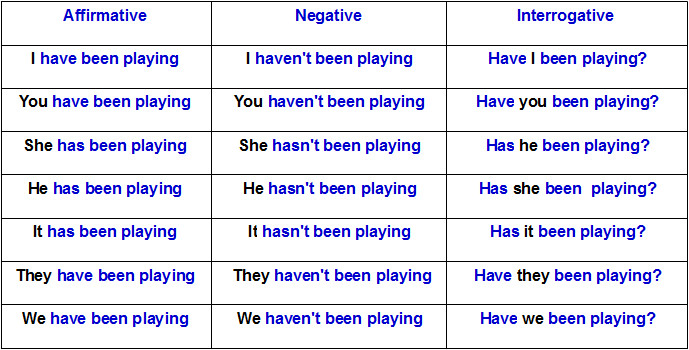 | Affirmative | Negative | Interrogative |
|---|---|---|
| I have been playing | I haven't been playing | Have I been playing? |
| You have been playing | You haven't been playing | Have you been playing? |
| She has been playing | She hasn't been playing | Has he been playing? |
| He has been playing | He hasn't been playing | Has she been playing? |
| It has been playing | It hasn't been playing | Has it been playing? |
| They have been playing | They haven't been playing | Have they been playing? |
| We have been playing | We haven't been playing | Have we been playing? |